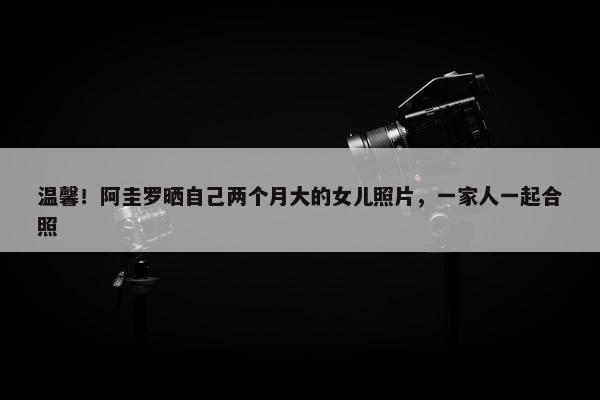 温馨！阿圭罗晒自己两个月大的女儿照片，一家人一起合照